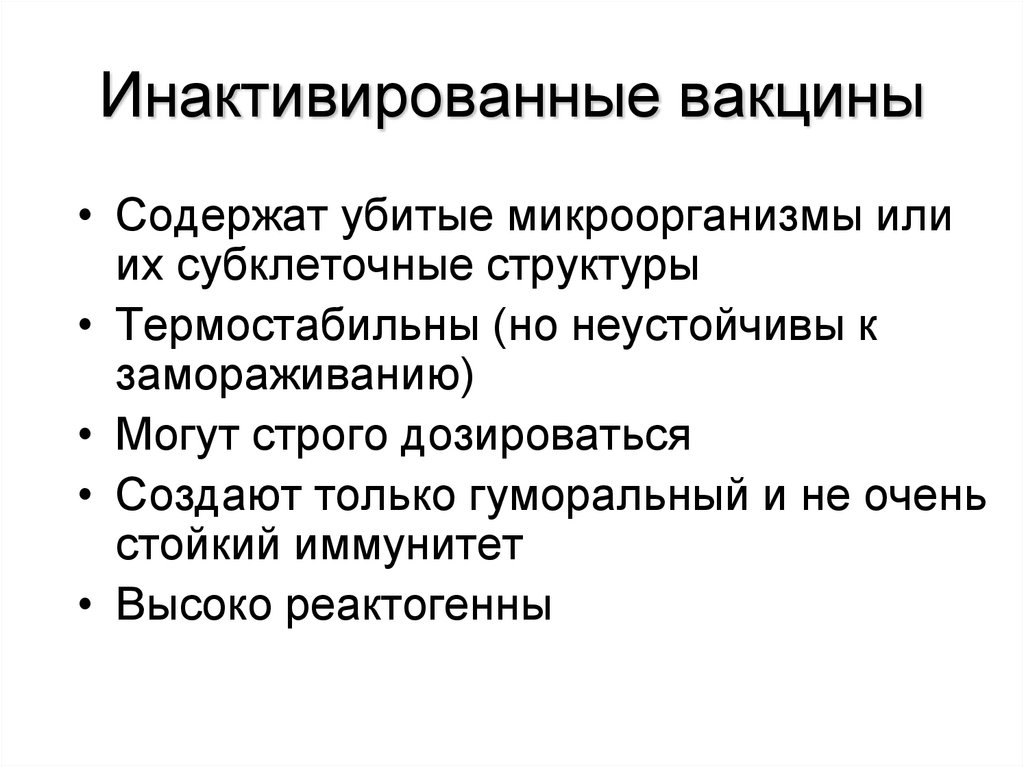 Инактивированные вакцины

• Содержат убитые микроорганизмы или их субклеточные структуры
• Термостабильны (но неустойчивы к замораживанию)
• Могут строго дозироваться
• Создают только гуморальный и не очень стойкий иммунитет
• Высоко реактогенны